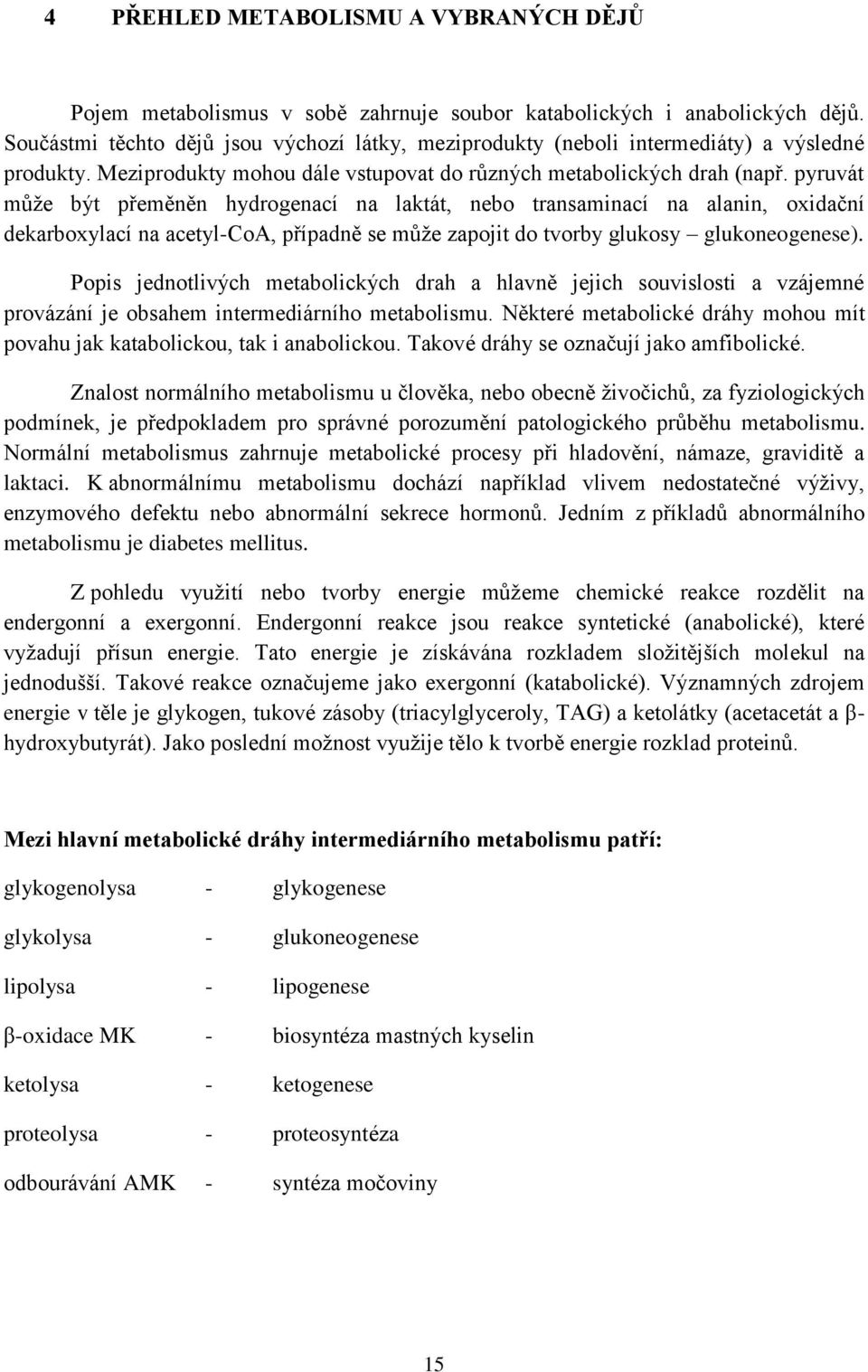 4 PŘEHLED METABOLISMU A VYBRANÝCH DĚJŮ

Pojem metabolismus v sobě zahrnuje soubor katabolických i anabolických dějů. Součástmi těchto dějů jsou výchozí látky, meziprodukty (neboli intermediáty) a výsledné produkty. Meziprodukty mohou dále vstupovat do různých metabolických drah (např. pyruvát může být přeměněn hydrogenací na laktát, nebo transaminací na alanin, oxidační dekarboxylací na acetyl-CoA, případně se může zapojit do tvorby glukosy – glukoneogenese).

Popis jednotlivých metabolických drah a hlavně jejich souvislosti a vzájemné provázání je obsahem intermediárního metabolismu. Některé metabolické dráhy mohou mít povahu jak katabolickou, tak i anabolickou. Takové dráhy se označují jako amfibolické.

Znalost normálního metabolismu u člověka, nebo obecně živočichů, za fyziologických podmínek, je předpokladem pro správné porozumění patologického průběhu metabolismu. Normální metabolismus zahrnuje metabolické procesy při hladovění, námaze, graviditě a laktaci. K abnormálnímu metabolismu dochází například vlivem nedostatečné výživy, enzymového defektu nebo abnormální sekrece hormonů. Jedním z příkladů abnormálního metabolismu je diabetes mellitus.

Z pohledu využití nebo tvorby energie můžeme chemické reakce rozdělit na endergonní a exergonní. Endergonní reakce jsou reakce syntetické (anabolické), které vyžadují přísun energie. Tato energie je získávána rozkladem složitějších molekul na jednodušší. Takové reakce označujeme jako exergonní (katabolické). Významných zdrojem energie v těle je glykogen, tukové zásoby (triacylglyceroly, TAG) a ketolátky (acetacetát a β-hydroxybutyrát). Jako poslední možnost využije tělo k tvorbě energie rozklad proteinů.

Mezi hlavní metabolické dráhy intermediárního metabolismu patří:

glykogenolysa - glykogenese

glykolysa - glukoneogenese

lipolysa - lipogenese

β-oxidace MK - biosyntéza mastných kyselin

ketolysa - ketogenese

proteolysa - proteosyntéza

odbourávání AMK - syntéza močoviny

15